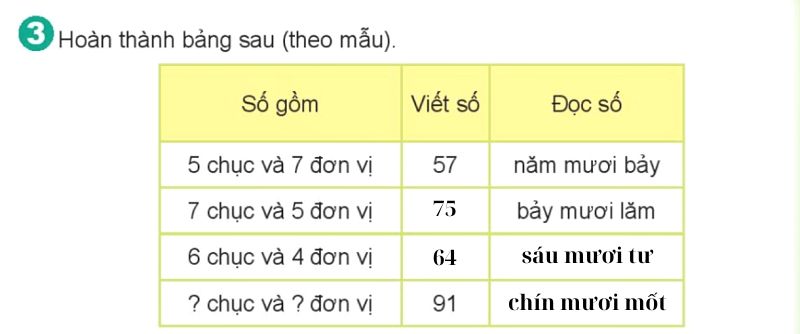 3 Hoàn thành bảng sau (theo mẫu).

| Số gồm | Viết số | Đọc số |
|---|---|---|
| 5 chục và 7 đơn vị | 57 | năm mươi bảy |
| 7 chục và 5 đơn vị | 75 | bảy mươi lăm |
| 6 chục và 4 đơn vị | 64 | sáu mươi tư |
| ? chục và ? đơn vị | 91 | chín mươi mốt |